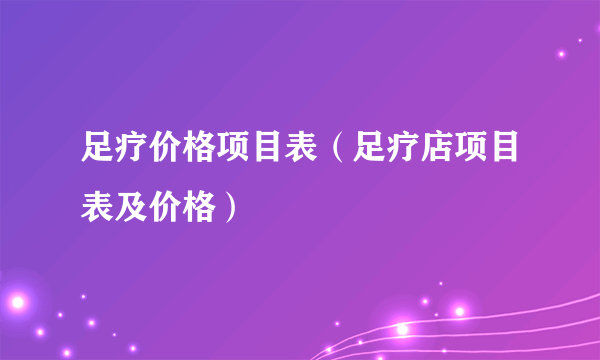 足疗价格项目表（足疗店项目表及价格）